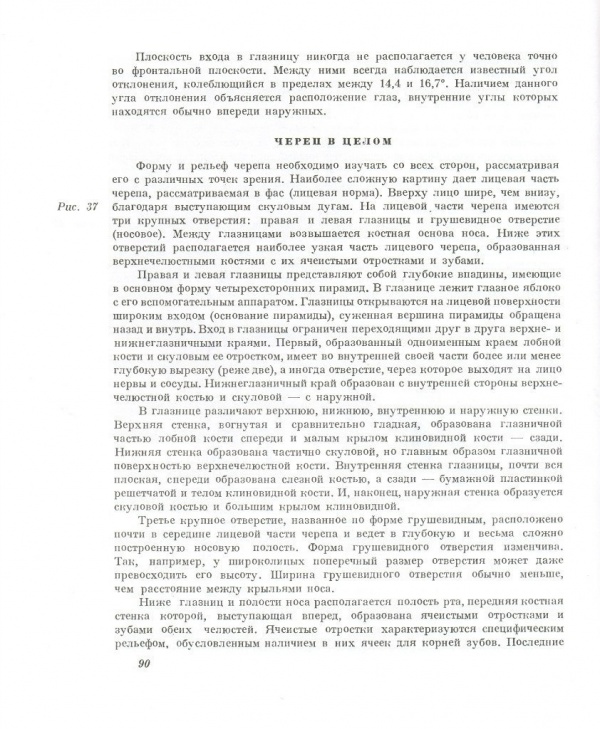 Плоскость входа в глазницу никогда не располагается у человека точно во фронтальной плоскости. Между ними всегда наблюдается известный угол отклонения, колеблющийся в пределах между 14,4 и 16,7°. Наличием данного угла отклонения объясняется расположение глаз, внутренние углы которых находятся обычно впереди наружных.

ЧЕРЕП В ЦЕЛОМ

Форму и рельеф черепа необходимо изучать со всех сторон, рассматривая его с различных точек зрения. Наиболее сложную картину дает лицевая часть черепа, рассматриваемая в фас (лицевая норма). Вверху лицо шире, чем внизу, благодаря выступающим скуловым дугам. На лицевой части черепа имеются три крупных отверстия: правая и левая глазницы и грушевидное отверстие (носовое). Между глазницами возвышается костная основа носа. Ниже этих отверстий располагается наиболее узкая часть лицевого черепа, образованная верхнечелюстными костями с их ячеистыми отростками и зубами.

Рис. 37

Правая и левая глазницы представляют собой глубокие впадины, имеющие в основном форму четырехсторонних пирамид. В глазнице лежит глазное яблоко с его вспомогательным аппаратом. Глазницы открываются на лицевой поверхности широким входом (основание пирамиды), суженная вершина пирамиды обращена назад и внутрь. Вход в глазницы ограничен переходящими друг в друга верхне- и нижнеглазничными краями. Первый, образованный одноименным краем лобной кости и скуловым ее отростком, имеет во внутренней своей части более или менее глубокую вырезку (реже две), а иногда отверстие, через которое выходят на лицо нервы и сосуды. Нижнеглазничный край образован с внутренней стороны верхнечелюстной костью и скуловой — с наружной.

В глазнице различают верхнюю, нижнюю, внутреннюю и наружную стенки. Верхняя стенка, вогнутая и сравнительно гладкая, образована глазничной частью лобной кости спереди и малым крылом клиновидной кости — сзади. Нижняя стенка образована частично скуловой, но главным образом глазничной поверхностью верхнечелюстной кости. Внутренняя стенка глазницы, почти вся плоская, спереди образована слезной костью, а сзади — бумажной пластинкой решетчатой и телом клиновидной кости. И, наконец, наружная стенка образуется скуловой костью и большим крылом клиновидной.

Третье крупное отверстие, названное по форме грушевидным, расположено почти в середине лицевой части черепа и ведет в глубокую и весьма сложно построенную носовую полость. Форма грушевидного отверстия изменчива. Так, например, у широколицых поперечный размер отверстия может даже превосходить его высоту. Ширина грушевидного отверстия обычно меньше, чем расстояние между крыльями носа.

Ниже глазниц и полости носа располагается полость рта, передняя костная стенка которой, выступающая вперед, образована ячеистыми отростками и зубами обеих челюстей. Ячеистые отростки характеризуются специфическим рельефом, обусловленным наличием в них ячеек для корней зубов. Последние

90